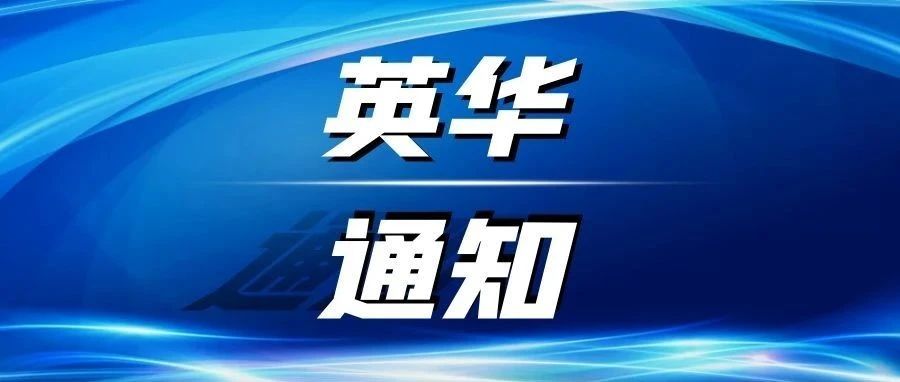 英华

通知